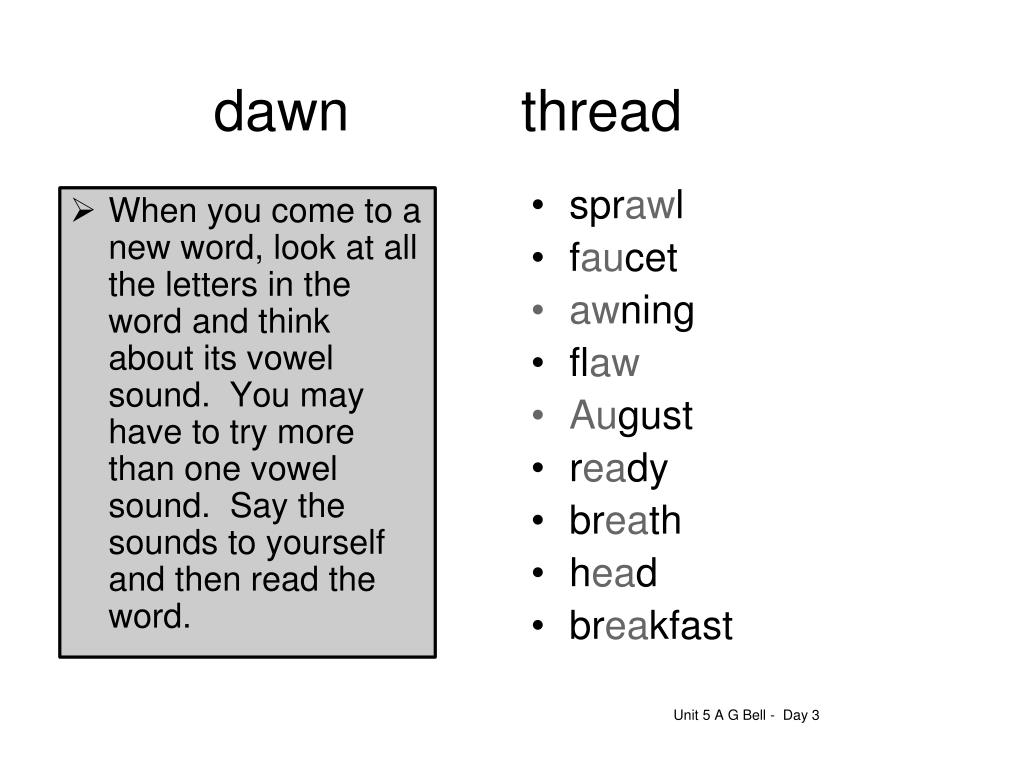 dawn thread

➢ When you come to a new word, look at all the letters in the word and think about its vowel sound. You may have to try more than one vowel sound. Say the sounds to yourself and then read the word.

• sprawl
• faucet
• awning
• flaw
• August
• ready
• breath
• head
• breakfast

Unit 5 A G Bell - Day 3